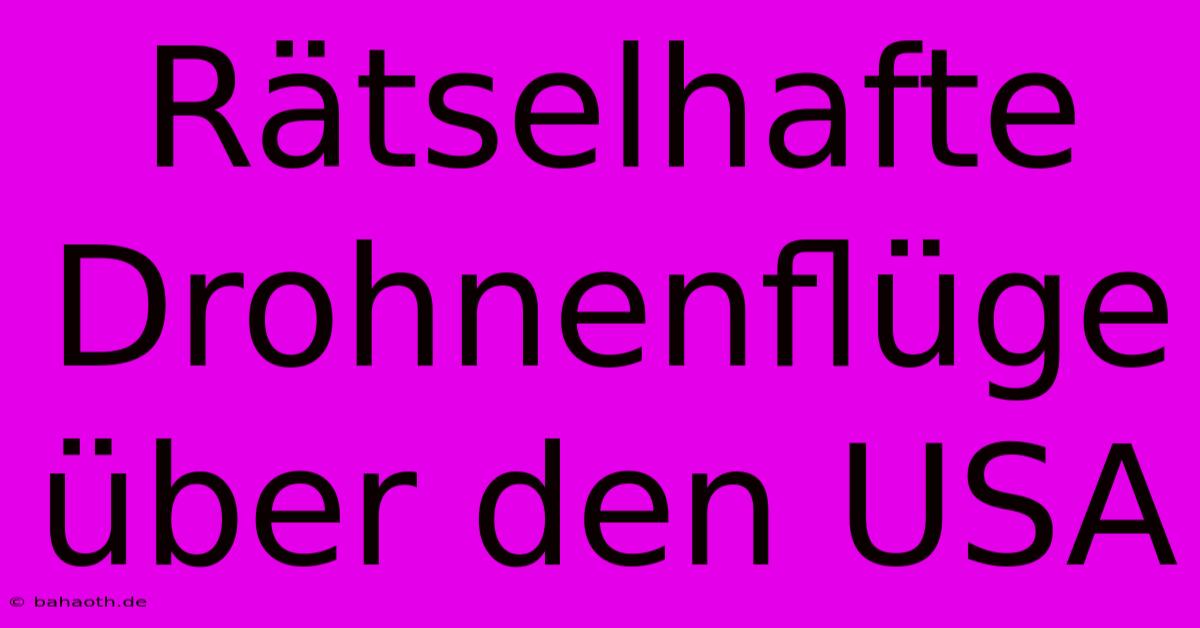 Rätselhafte Drohnenflüge über den USA

© bahaoth.de